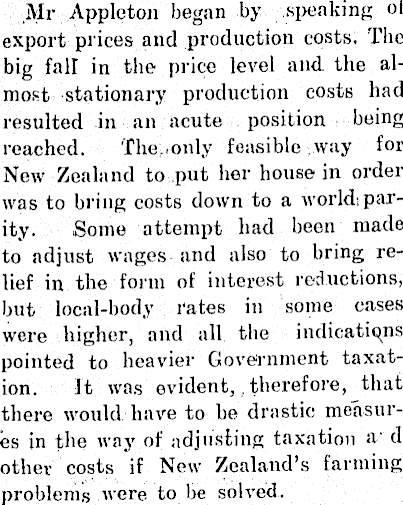 Mr Appleton began by speaking of export prices and production costs. The big fall in the price level and the almost stationary production costs had resulted in an acute position being reached. The only feasible way for New Zealand to put her house in order was to bring costs down to a world parity. Some attempt had been made to adjust wages and also to bring relief in the form of interest reductions, but local-body rates in some cases were higher, and all the indications pointed to heavier Government taxation. It was evident, therefore, that there would have to be drastic measures in the way of adjusting taxation a d other costs if New Zealand's farming problems were to be solved.